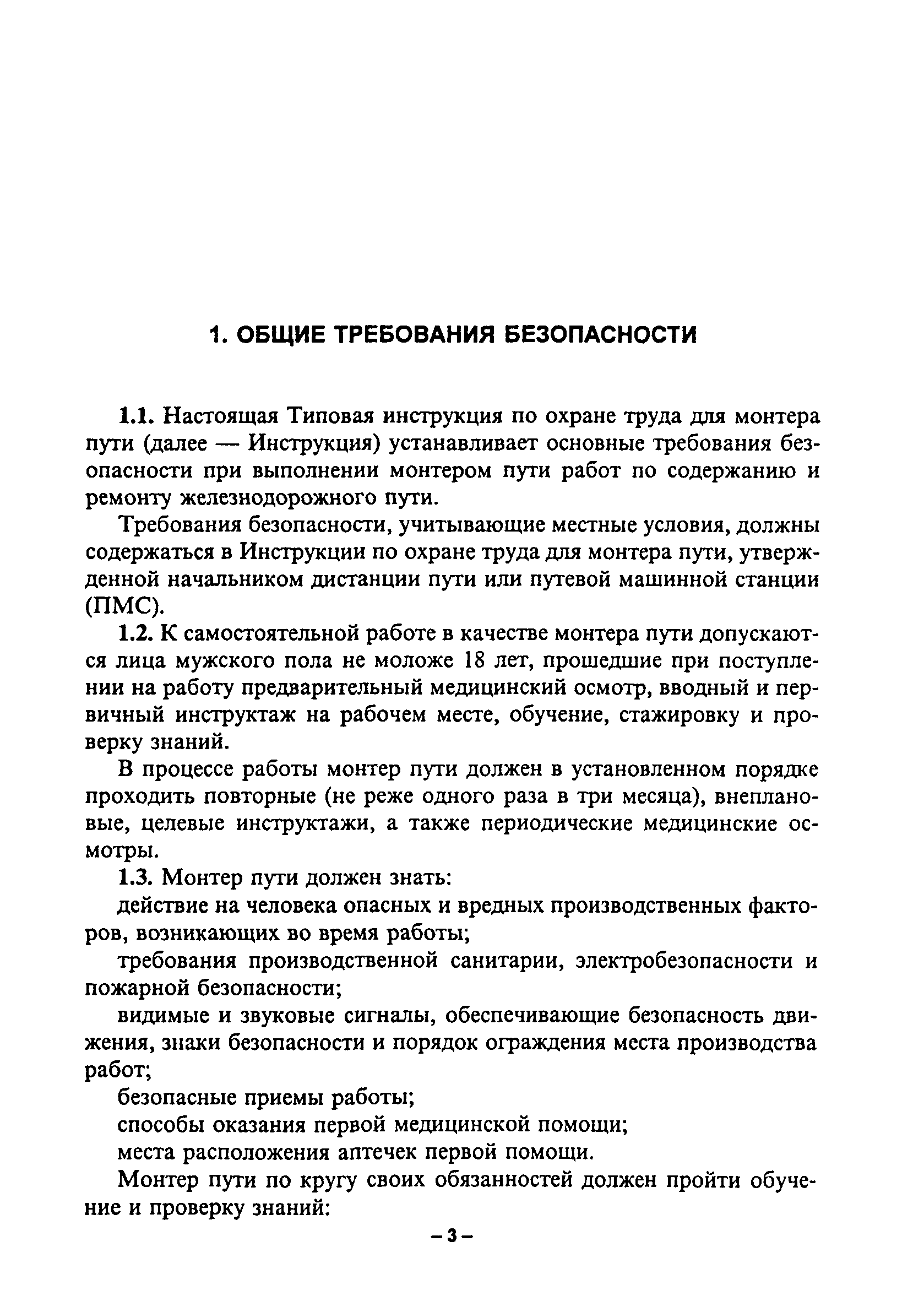 1. ОБЩИЕ ТРЕБОВАНИЯ БЕЗОПАСНОСТИ

1.1. Настоящая Типовая инструкция по охране труда для монтера пути (далее — Инструкция) устанавливает основные требования безопасности при выполнении монтером пути работ по содержанию и ремонту железнодорожного пути.

Требования безопасности, учитывающие местные условия, должны содержаться в Инструкции по охране труда для монтера пути, утвержденной начальником дистанции пути или путевой машинной станции (ПМС).

1.2. К самостоятельной работе в качестве монтера пути допускаются лица мужского пола не моложе 18 лет, прошедшие при поступлении на работу предварительный медицинский осмотр, вводный и первичный инструктаж на рабочем месте, обучение, стажировку и проверку знаний.

В процессе работы монтер пути должен в установленном порядке проходить повторные (не реже одного раза в три месяца), внеплановые, целевые инструктажи, а также периодические медицинские осмотры.

1.3. Монтер пути должен знать:

действие на человека опасных и вредных производственных факторов, возникающих во время работы;

требования производственной санитарии, электробезопасности и пожарной безопасности;

видимые и звуковые сигналы, обеспечивающие безопасность движения, знаки безопасности и порядок ограждения места производства работ;

безопасные приемы работы;

способы оказания первой медицинской помощи;

места расположения аптечек первой помощи.

Монтер пути по кругу своих обязанностей должен пройти обучение и проверку знаний:

– 3 –